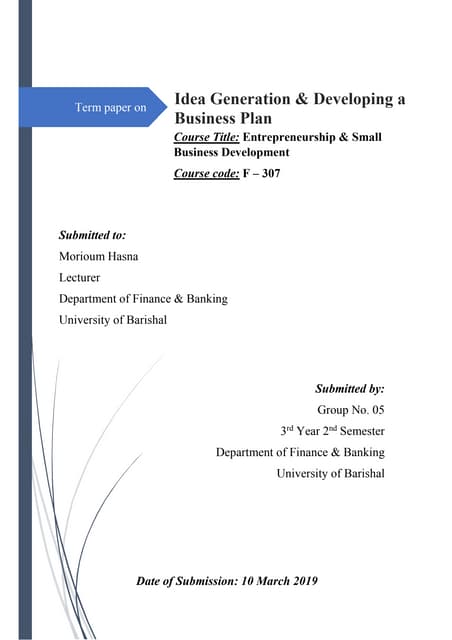 Term paper on

Idea Generation & Developing a Business Plan

Course Title: Entrepreneurship & Small Business Development

Course code: F – 307

Submitted to:
Morioum Hasna
Lecturer
Department of Finance & Banking
University of Barishal

Submitted by:
Group No. 05
3$^{rd}$ Year 2$^{nd}$ Semester
Department of Finance & Banking
University of Barishal

Date of Submission: 10 March 2019